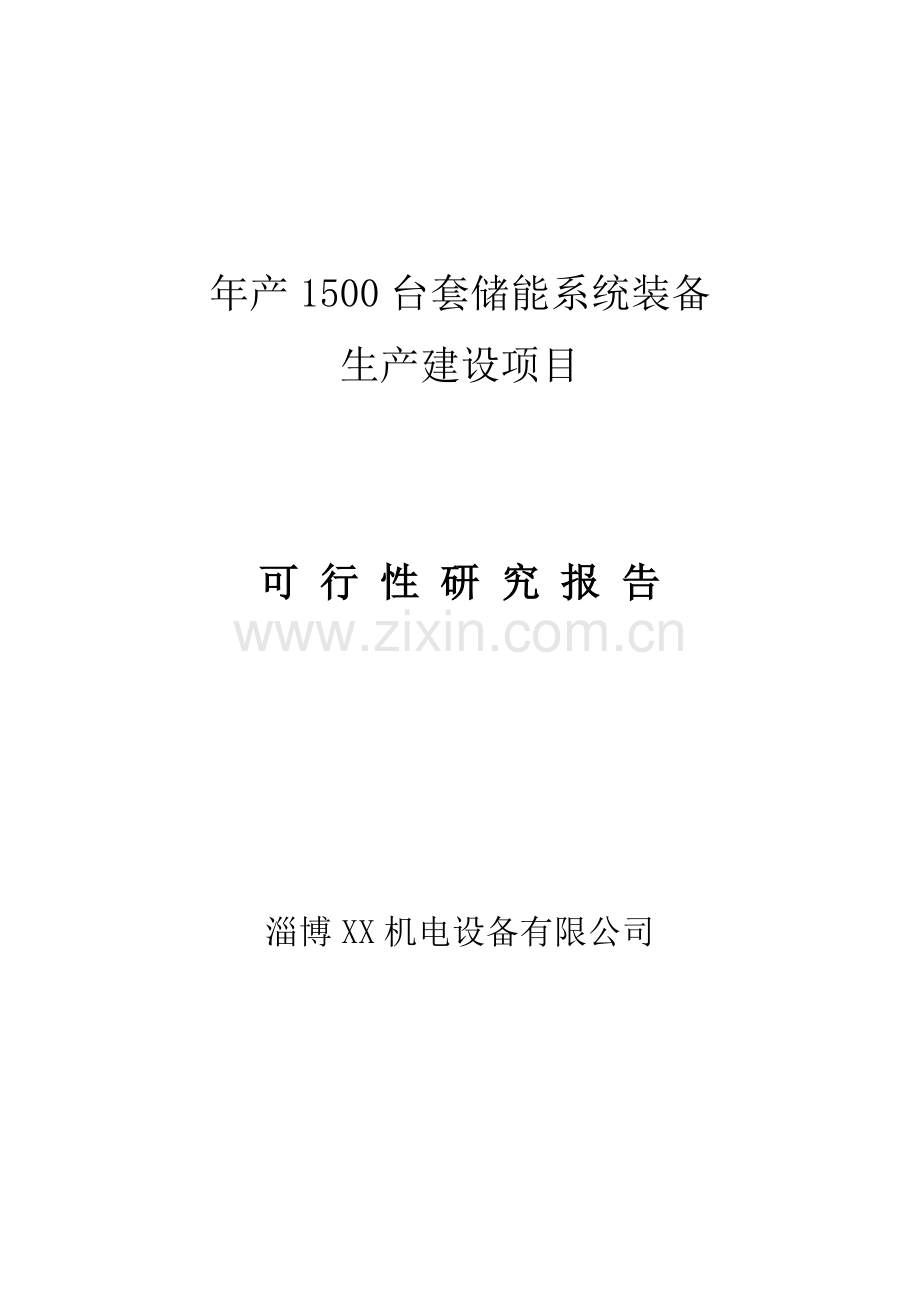 年产 1500 台套储能系统装备
生产建设项目

可 行 性 研 究 报 告

www.zixin.com.cn

淄博 XX 机电设备有限公司